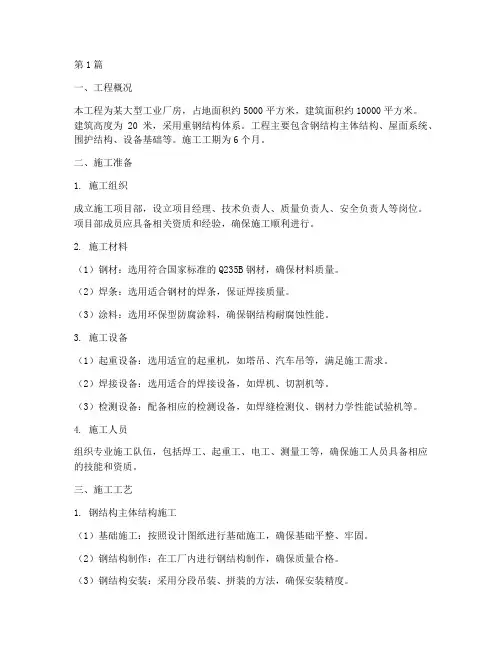 第1篇

一、工程概况

本工程为某大型工业厂房，占地面积约5000平方米，建筑面积约10000平方米。建筑高度为 20 米，采用重钢结构体系。工程主要包含钢结构主体结构、屋面系统、围护结构、设备基础等。施工工期为6个月。

二、施工准备

1. 施工组织

成立施工项目部，设立项目经理、技术负责人、质量负责人、安全负责人等岗位。项目部成员应具备相关资质和经验，确保施工顺利进行。

2. 施工材料

（1）钢材：选用符合国家标准的Q235B钢材，确保材料质量。

（2）焊条：选用适合钢材的焊条，保证焊接质量。

（3）涂料：选用环保型防腐涂料，确保钢结构耐腐蚀性能。

3. 施工设备

（1）起重设备：选用适宜的起重机，如塔吊、汽车吊等，满足施工需求。

（2）焊接设备：选用适合的焊接设备，如焊机、切割机等。

（3）检测设备：配备相应的检测设备，如焊缝检测仪、钢材力学性能试验机等。

4. 施工人员

组织专业施工队伍，包括焊工、起重工、电工、测量工等，确保施工人员具备相应的技能和资质。

三、施工工艺

1. 钢结构主体结构施工

（1）基础施工：按照设计图纸进行基础施工，确保基础平整、牢固。

（2）钢结构制作：在工厂内进行钢结构制作，确保质量合格。

（3）钢结构安装：采用分段吊装、拼装的方法，确保安装精度。